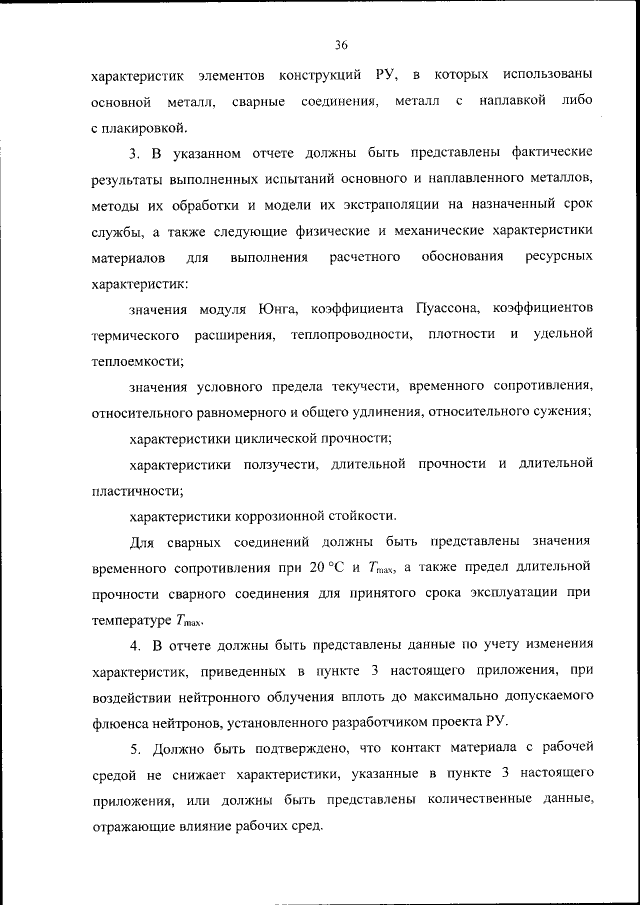 36

характеристик элементов конструкций РУ, в которых использованы основной металл, сварные соединения, металл с наплавкой либо с плакировкой.

3. В указанном отчете должны быть представлены фактические результаты выполненных испытаний основного и наплавленного металлов, методы их обработки и модели их экстраполяции на назначенный срок службы, а также следующие физические и механические характеристики материалов для выполнения расчетного обоснования ресурсных характеристик:

значения модуля Юнга, коэффициента Пуассона, коэффициентов термического расширения, теплопроводности, плотности и удельной теплоемкости;

значения условного предела текучести, временного сопротивления, относительного равномерного и общего удлинения, относительного сужения;

характеристики циклической прочности;

характеристики ползучести, длительной прочности и длительной пластичности;

характеристики коррозионной стойкости.

Для сварных соединений должны быть представлены значения временного сопротивления при 20 °C и $T_{max}$, а также предел длительной прочности сварного соединения для принятого срока эксплуатации при температуре $T_{max}$.

4. В отчете должны быть представлены данные по учету изменения характеристик, приведенных в пункте 3 настоящего приложения, при воздействии нейтронного облучения вплоть до максимально допускаемого флюенса нейтронов, установленного разработчиком проекта РУ.

5. Должно быть подтверждено, что контакт материала с рабочей средой не снижает характеристики, указанные в пункте 3 настоящего приложения, или должны быть представлены количественные данные, отражающие влияние рабочих сред.